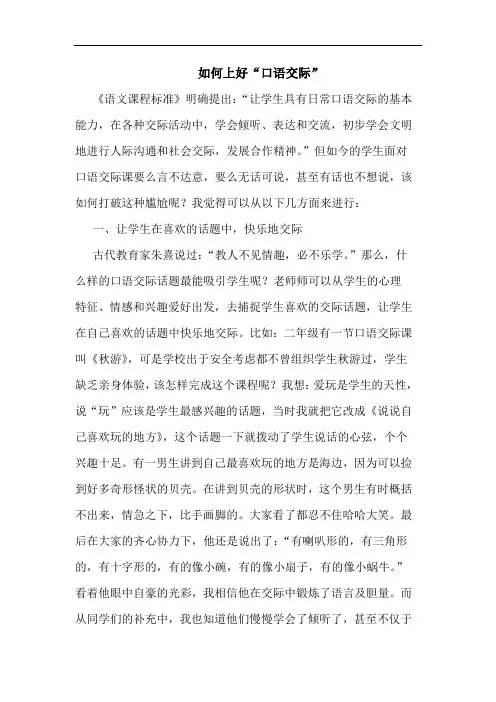 如何上好“口语交际”

《语文课程标准》明确提出：“让学生具有日常口语交际的基本能力，在各种交际活动中，学会倾听、表达和交流，初步学会文明地进行人际沟通和社会交际，发展合作精神。”但如今的学生面对口语交际课要么言不达意，要么无话可说，甚至有话也不想说，该如何打破这种尴尬呢？我觉得可以从以下几方面来进行：

一、让学生在喜欢的话题中，快乐地交际

古代教育家朱熹说过：“教人不见情趣，必不乐学。”那么，什么样的口语交际话题最能吸引学生呢？老师师可以从学生的心理特征、情感和兴趣爱好出发，去捕捉学生喜欢的交际话题，让学生在自己喜欢的话题中快乐地交际。比如：二年级有一节口语交际课叫《秋游》，可是学校出于安全考虑都不曾组织学生秋游过，学生缺乏亲身体验，该怎样完成这个课程呢？我想：爱玩是学生的天性，说“玩”应该是学生最感兴趣的话题，当时我就把它改成《说说自己喜欢玩的地方》，这个话题一下就拨动了学生说话的心弦，个个兴趣十足。有一男生讲到自己最喜欢玩的地方是海边，因为可以捡到好多奇形怪状的贝壳。在讲到贝壳的形状时，这个男生有时概括不出来，情急之下，比手画脚的。大家看了都忍不住哈哈大笑。最后在大家的齐心协力下，他还是说出了：“有喇叭形的，有三角形的，有十字形的，有的像小碗，有的像小扇子，有的像小蜗牛。”看着他眼中自豪的光彩，我相信他在交际中锻炼了语言及胆量。而从同学们的补充中，我也知道他们慢慢学会了倾听了，甚至不仅于